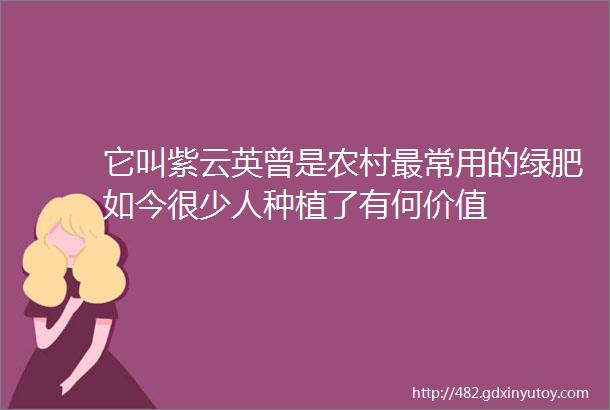 它叫紫云英曾是农村最常用的绿肥如今很少人种植了有何价值

http://482.gdxinyutoy.com